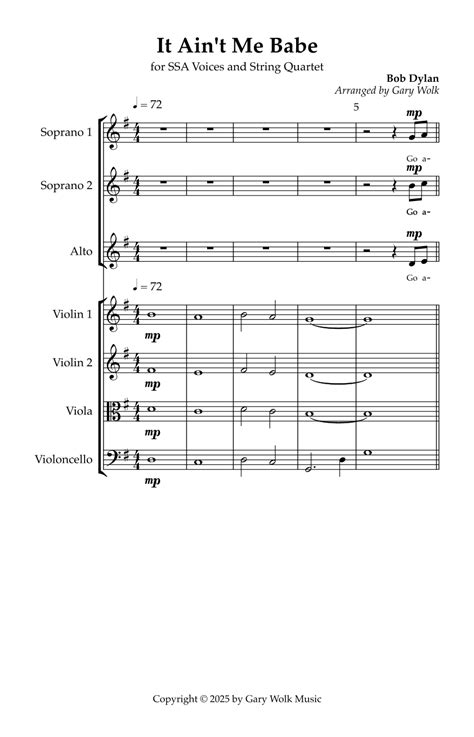 It Ain't Me Babe

for SSA Voices and String Quartet

Bob Dylan
Arranged by Gary Wolk

♩ = 72

5

Soprano 1

mp

Go a-

Soprano 2

mp

Go a-

Alto

mp

Go a-

♩ = 72

Violin 1

mp

Violin 2

mp

Viola

mp

Violoncello

mp

Copyright © 2025 by Gary Wolk Music